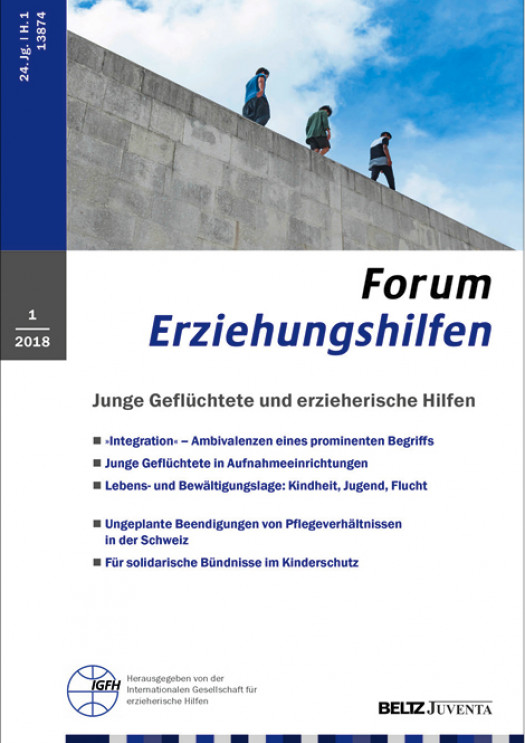 24. Jg. | H. 1
13874

1
2018

Forum
Erziehungshilfen

Junge Geflüchtete und erzieherische Hilfen

■ »Integration« – Ambivalenzen eines prominenten Begriffs
■ Junge Geflüchtete in Aufnahmeeinrichtungen
■ Lebens- und Bewältigungslage: Kindheit, Jugend, Flucht

■ Ungeplante Beendigungen von Pflegeverhältnissen in der Schweiz
■ Für solidarische Bündnisse im Kinderschutz

IGFH
Herausgegeben von der Internationalen Gesellschaft für erzieherische Hilfen

BELTZ JUVENTA